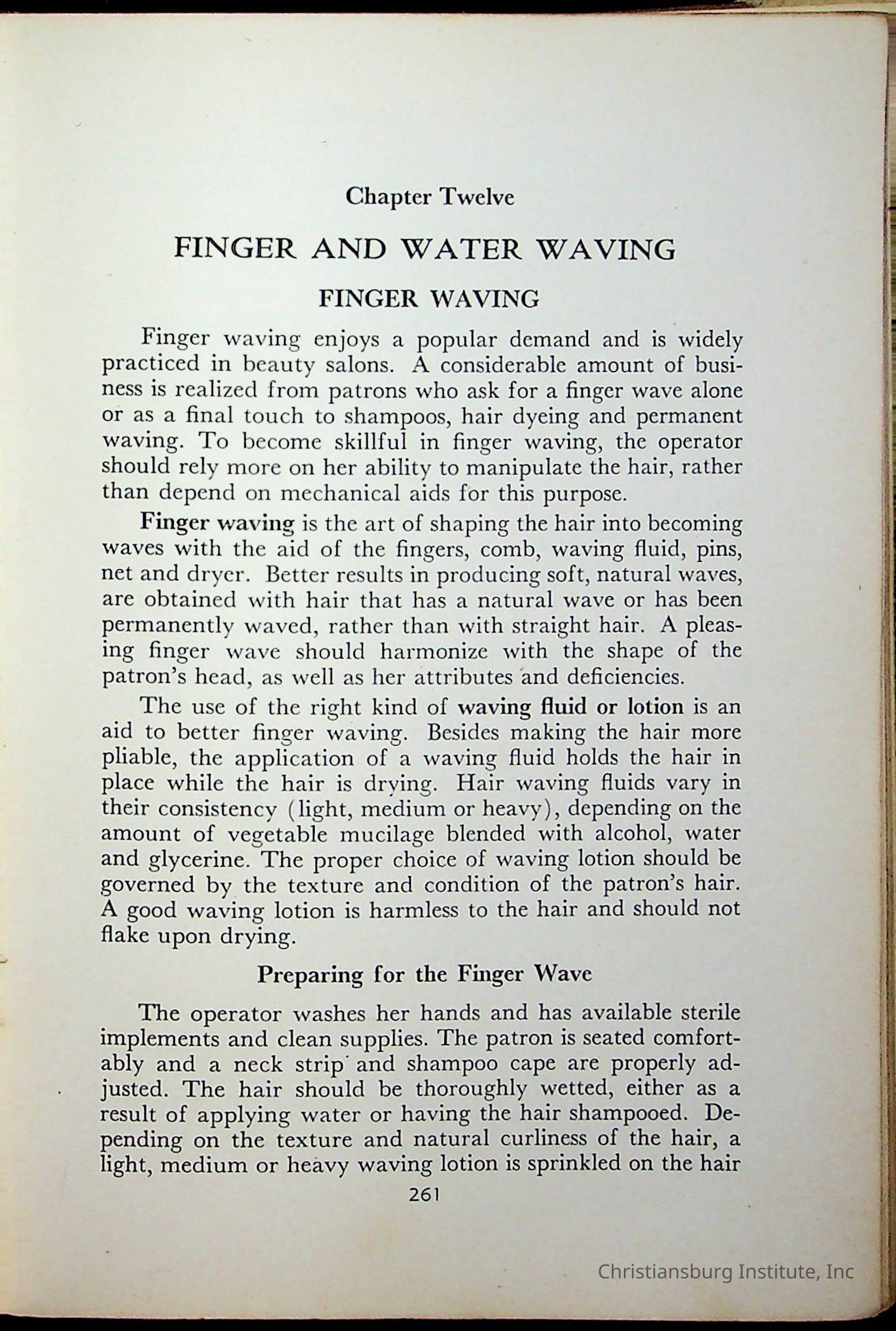 Chapter Twelve

FINGER AND WATER WAVING

FINGER WAVING

Finger waving enjoys a popular demand and is widely practiced in beauty salons. A considerable amount of business is realized from patrons who ask for a finger wave alone or as a final touch to shampoos, hair dyeing and permanent waving. To become skillful in finger waving, the operator should rely more on her ability to manipulate the hair, rather than depend on mechanical aids for this purpose.

Finger waving is the art of shaping the hair into becoming waves with the aid of the fingers, comb, waving fluid, pins, net and dryer. Better results in producing soft, natural waves, are obtained with hair that has a natural wave or has been permanently waved, rather than with straight hair. A pleasing finger wave should harmonize with the shape of the patron's head, as well as her attributes and deficiencies.

The use of the right kind of waving fluid or lotion is an aid to better finger waving. Besides making the hair more pliable, the application of a waving fluid holds the hair in place while the hair is drying. Hair waving fluids vary in their consistency (light, medium or heavy), depending on the amount of vegetable mucilage blended with alcohol, water and glycerine. The proper choice of waving lotion should be governed by the texture and condition of the patron's hair. A good waving lotion is harmless to the hair and should not flake upon drying.

Preparing for the Finger Wave

The operator washes her hands and has available sterile implements and clean supplies. The patron is seated comfortably and a neck strip and shampoo cape are properly adjusted. The hair should be thoroughly wetted, either as a result of applying water or having the hair shampooed. Depending on the texture and natural curliness of the hair, a light, medium or heavy waving lotion is sprinkled on the hair

261

Christiansburg Institute, Inc